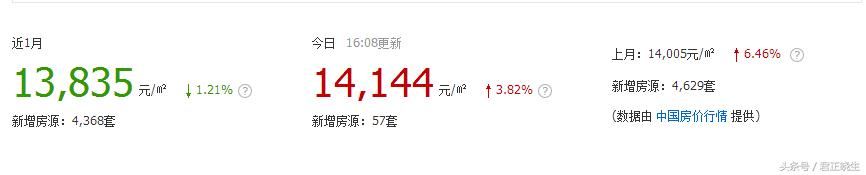 近1月
13,835 元/㎡ ↓ 1.21% ?
新增房源：4,368套

今日 16:08更新
14,144 元/㎡ ↑ 3.82% ?
新增房源：57套

上月：14,005元/㎡ ↑ 6.46% ?
新增房源：4,629套
（数据由 中国房价行情 提供）

头条号 / 君正晓生